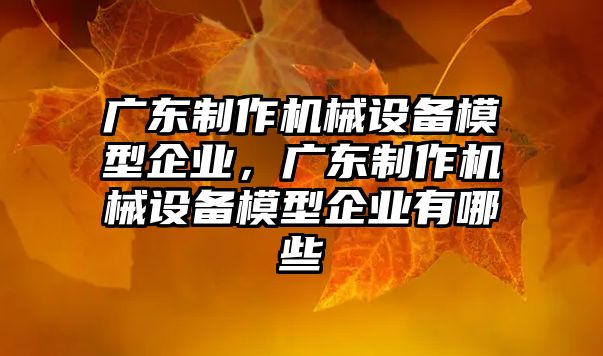 广东制作机械设备模型企业，广东制作机械设备模型企业有哪些